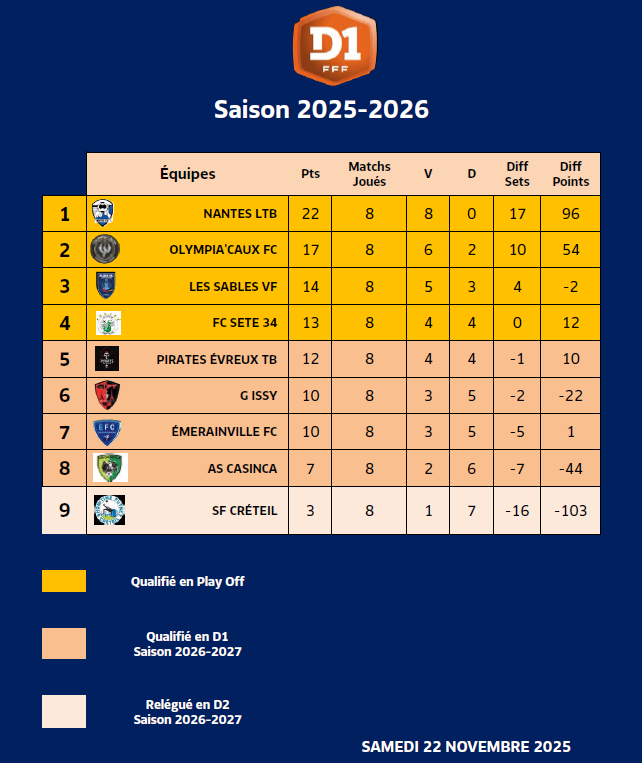 D1
FFF

Saison 2025-2026

|  | Équipes | Pts | Matchs Joués | V | D | Diff Sets | Diff Points |
|---|---|---|---|---|---|---|---|
| 1 | NANTES LTB | 22 | 8 | 8 | 0 | 17 | 96 |
| 2 | OLYMPIA'CAUX FC | 17 | 8 | 6 | 2 | 10 | 54 |
| 3 | LES SABLES VF | 14 | 8 | 5 | 3 | 4 | -2 |
| 4 | FC SETE 34 | 13 | 8 | 4 | 4 | 0 | 12 |
| 5 | PIRATES ÉVREUX TB | 12 | 8 | 4 | 4 | -1 | 10 |
| 6 | G ISSY | 10 | 8 | 3 | 5 | -2 | -22 |
| 7 | ÉMERAINVILLE FC | 10 | 8 | 3 | 5 | -5 | 1 |
| 8 | AS CASINCA | 7 | 8 | 2 | 6 | -7 | -44 |
| 9 | SF CRÉTEIL | 3 | 8 | 1 | 7 | -16 | -103 |

Qualifié en Play Off

Qualifié en D1
Saison 2026-2027

Relégué en D2
Saison 2026-2027

SAMEDI 22 NOVEMBRE 2025